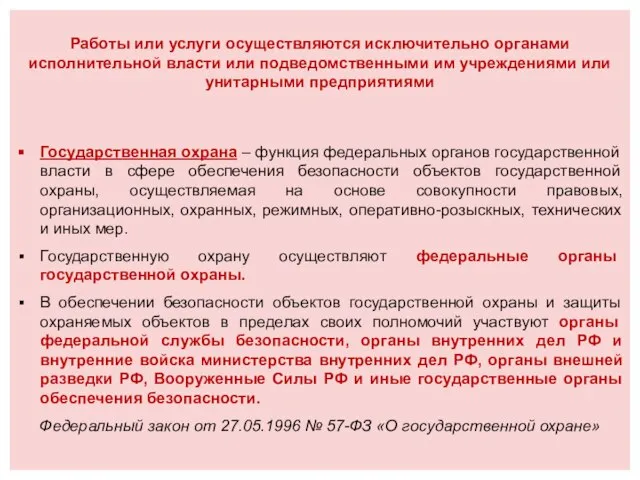 Работы или услуги осуществляются исключительно органами исполнительной власти или подведомственными им учреждениями или унитарными предприятиями

▪ Государственная охрана – функция федеральных органов государственной власти в сфере обеспечения безопасности объектов государственной охраны, осуществляемая на основе совокупности правовых, организационных, охранных, режимных, оперативно-розыскных, технических и иных мер.

▪ Государственную охрану осуществляют федеральные органы государственной охраны.

▪ В обеспечении безопасности объектов государственной охраны и защиты охраняемых объектов в пределах своих полномочий участвуют органы федеральной службы безопасности, органы внутренних дел РФ и внутренние войска министерства внутренних дел РФ, органы внешней разведки РФ, Вооруженные Силы РФ и иные государственные органы обеспечения безопасности.

Федеральный закон от 27.05.1996 № 57-ФЗ «О государственной охране»